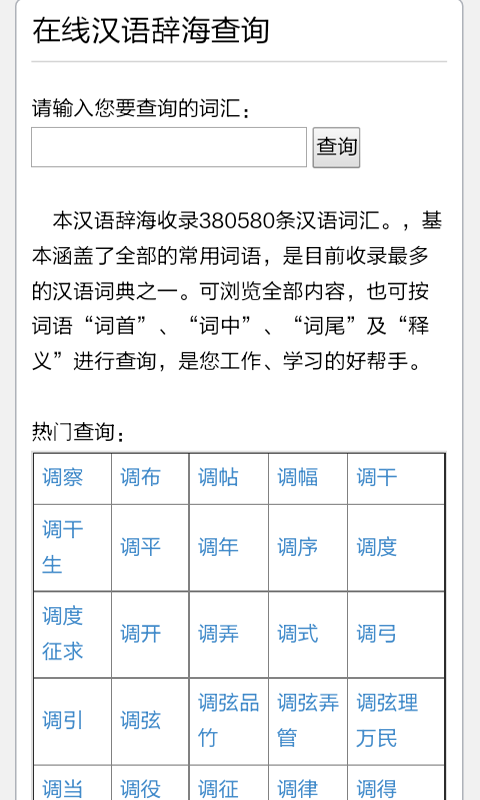 在线汉语辞海查询

请输入您要查询的词汇：

查询

本汉语辞海收录380580条汉语词汇。，基本涵盖了全部的常用词语，是目前收录最多的汉语词典之一。可浏览全部内容，也可按词语“词首”、“词中”、“词尾”及“释义”进行查询，是您工作、学习的好帮手。

热门查询：

| 调察 | 调布 | 调帖 | 调幅 | 调干 |
|---|---|---|---|---|
| 调干生 | 调平 | 调年 | 调序 | 调度 |
| 调度征求 | 调开 | 调弄 | 调式 | 调弓 |
| 调引 | 调弦 | 调弦品竹 | 调弦弄管 | 调弦理万民 |
| 调当 | 调役 | 调征 | 调律 | 调得 |